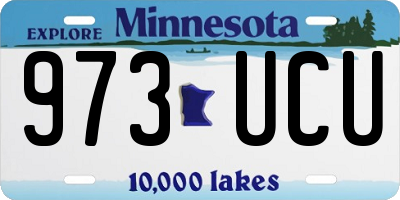 EXPLORE Minnesota

973 UCU

10,000 lakes